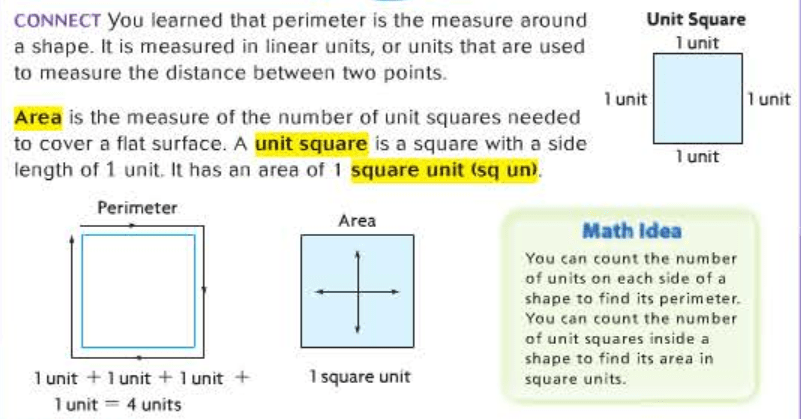 CONNECT You learned that perimeter is the measure around a shape. It is measured in linear units, or units that are used to measure the distance between two points.

Area is the measure of the number of unit squares needed to cover a flat surface. A unit square is a square with a side length of 1 unit. It has an area of 1 square unit (sq un).

Unit Square
1 unit
1 unit
1 unit
1 unit

Perimeter

1 unit + 1 unit + 1 unit + 1 unit = 4 units

Area

1 square unit

Math Idea

You can count the number of units on each side of a shape to find its perimeter. You can count the number of unit squares inside a shape to find its area in square units.